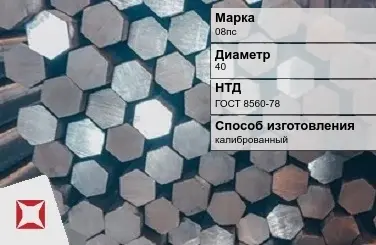 Марка
08пс

Диаметр
40

НТД
ГОСТ 8560-78

Способ изготовления
калиброванный